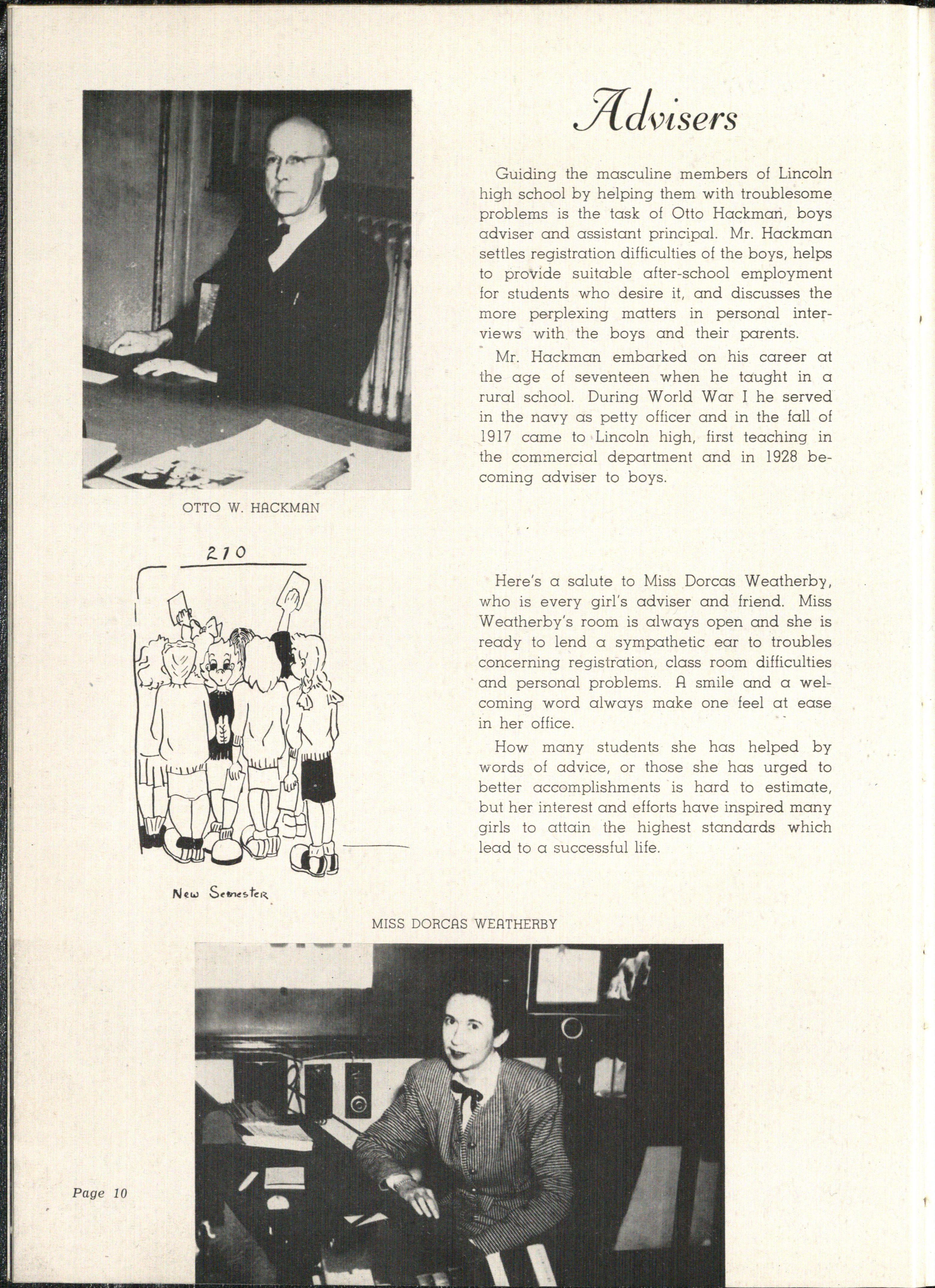 Advisers

Guiding the masculine members of Lincoln high school by helping them with troublesome problems is the task of Otto Hackman, boys adviser and assistant principal. Mr. Hackman settles registration difficulties of the boys, helps to provide suitable after-school employment for students who desire it, and discusses the more perplexing matters in personal interviews with the boys and their parents.

Mr. Hackman embarked on his career at the age of seventeen when he taught in a rural school. During World War I he served in the navy as petty officer and in the fall of 1917 came to Lincoln high, first teaching in the commercial department and in 1928 becoming adviser to boys.

OTTO W. HACKMAN

210

New Semester

Here's a salute to Miss Dorcas Weatherby, who is every girl's adviser and friend. Miss Weatherby's room is always open and she is ready to lend a sympathetic ear to troubles concerning registration, class room difficulties and personal problems. A smile and a welcoming word always make one feel at ease in her office.

How many students she has helped by words of advice, or those she has urged to better accomplishments is hard to estimate, but her interest and efforts have inspired many girls to attain the highest standards which lead to a successful life.

MISS DORCAS WEATHERBY

Page 10